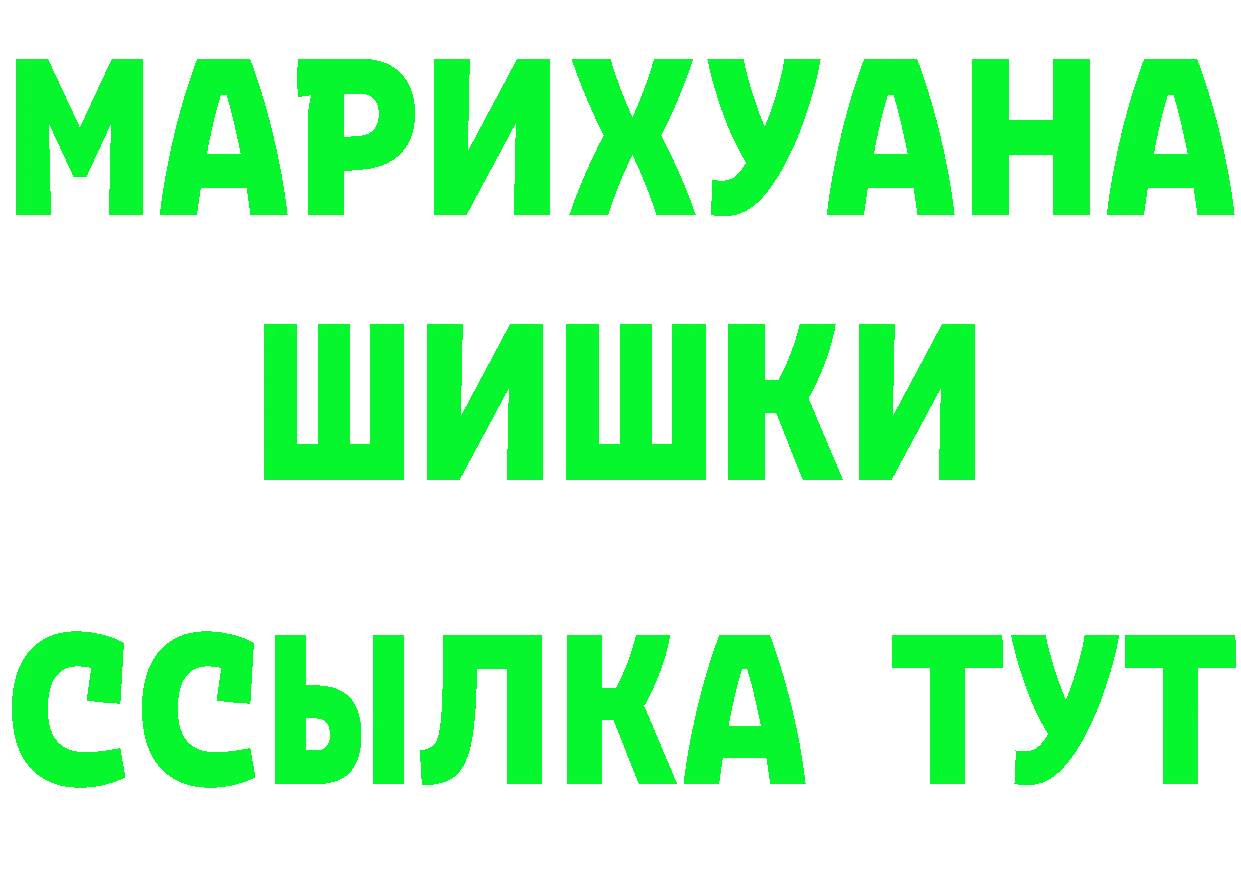 МАРИХУАНА
ШИШКИ
ССЫЛКА ТУТ